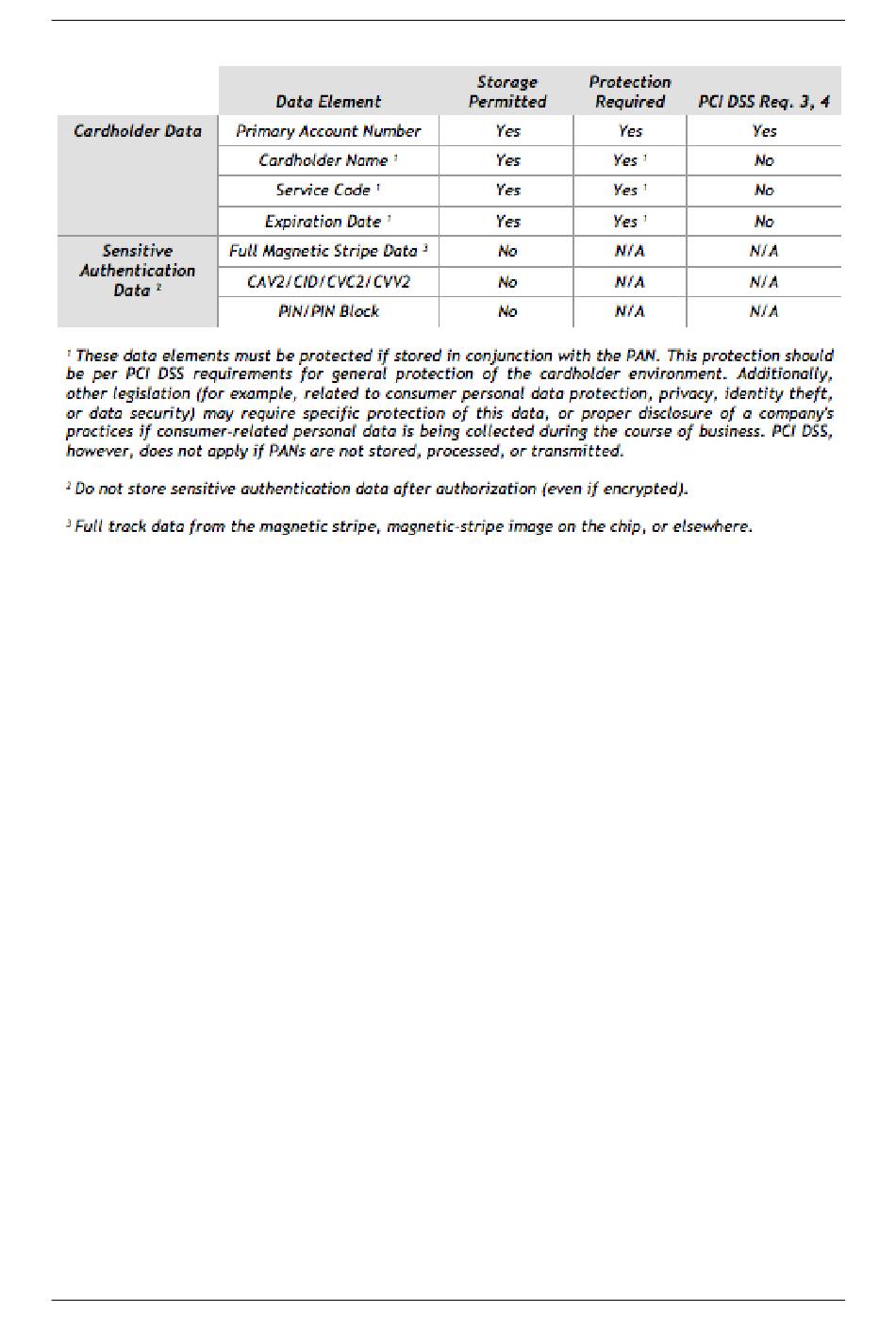 | | Data Element | Storage Permitted | Protection Required | PCI DSS Req. 3, 4 |
|---|---|---|---|---|
| Cardholder Data | Primary Account Number | Yes | Yes | Yes |
| | Cardholder Name $^1$ | Yes | Yes $^1$ | No |
| | Service Code $^1$ | Yes | Yes $^1$ | No |
| | Expiration Date $^1$ | Yes | Yes $^1$ | No |
| Sensitive Authentication Data $^2$ | Full Magnetic Stripe Data $^3$ | No | N/A | N/A |
| | CAV2/CID/CVC2/CVV2 | No | N/A | N/A |
| | PIN/PIN Block | No | N/A | N/A |

$^1$ These data elements must be protected if stored in conjunction with the PAN. This protection should be per PCI DSS requirements for general protection of the cardholder environment. Additionally, other legislation (for example, related to consumer personal data protection, privacy, identity theft, or data security) may require specific protection of this data, or proper disclosure of a company's practices if consumer-related personal data is being collected during the course of business. PCI DSS, however, does not apply if PANs are not stored, processed, or transmitted.

$^2$ Do not store sensitive authentication data after authorization (even if encrypted).

$^3$ Full track data from the magnetic stripe, magnetic-stripe image on the chip, or elsewhere.